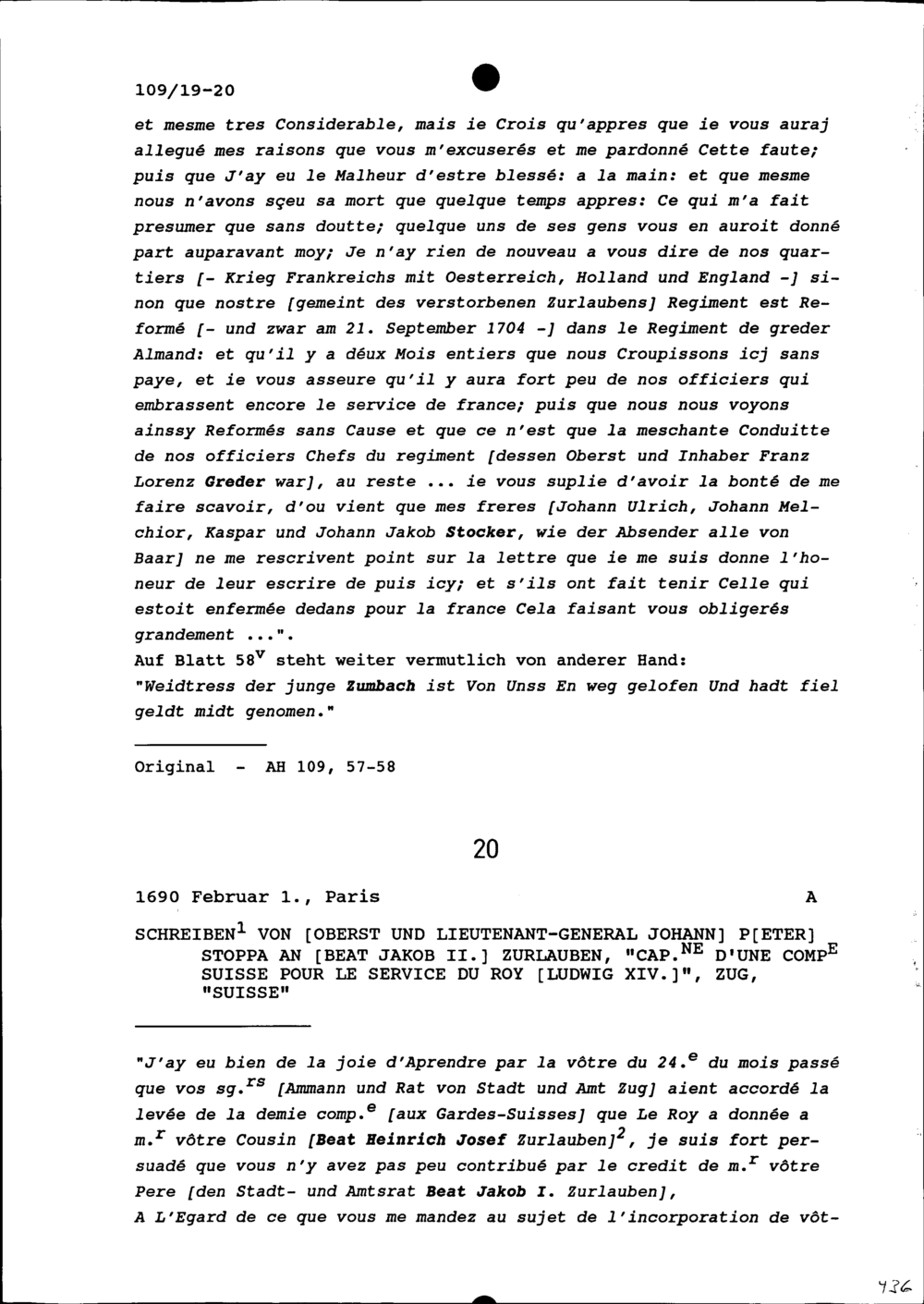 109/19-20

et mesme tres Considerable, mais ie Crois qu'appres que ie vous auraj allegué mes raisons que vous m'excuserés et me pardonné Cette faute; puis que J'ay eu le Malheur d'estre blessé: a la main: et que mesme nous n'avons sçeu sa mort que quelque temps appres: Ce qui m'a fait presumer que sans doutte; quelque uns de ses gens vous en auroit donné part auparavant moy; Je n'ay rien de nouveau a vous dire de nos quartiers [- Krieg Frankreichs mit Oesterreich, Holland und England -] sinon que nostre [gemeint des verstorbenen Zurlaubens] Regiment est Reformé [- und zwar am 21. September 1704 -] dans le Regiment de greder Almand: et qu'il y a déux Mois entiers que nous Croupissons icj sans paye, et ie vous asseure qu'il y aura fort peu de nos officiers qui embrassent encore le service de france; puis que nous nous voyons ainssy Reformés sans Cause et que ce n'est que la meschante Conduitte de nos officiers Chefs du regiment [dessen Oberst und Inhaber Franz Lorenz Greder war], au reste ... ie vous suplie d'avoir la bonté de me faire scavoir, d'ou vient que mes freres [Johann Ulrich, Johann Melchior, Kaspar und Johann Jakob Stocker, wie der Absender alle von Baar] ne me rescrivent point sur la lettre que ie me suis donne l'honeur de leur escrire de puis icy; et s'ils ont fait tenir Celle qui estoit enfermée dedans pour la france Cela faisant vous obligerés grandement ...".
Auf Blatt $58^v$ steht weiter vermutlich von anderer Hand:
"Weidtress der junge Zumbach ist Von Unss En weg gelofen Und hadt fiel geldt midt genomen."

Original - AH 109, 57-58

20

1690 Februar 1., Paris A

SCHREIBEN$^1$ VON [OBERST UND LIEUTENANT-GENERAL JOHANN] P[ETER] STOPPA AN [BEAT JAKOB II.] ZURLAUBEN, "CAP.$^{NE}$ D'UNE COMP$^E$ SUISSE POUR LE SERVICE DU ROY [LUDWIG XIV.]", ZUG, "SUISSE"

"J'ay eu bien de la joie d'Aprendre par la vôtre du 24.$^e$ du mois passé que vos sg.$^{rs}$ [Ammann und Rat von Stadt und Amt Zug] aient accordé la levée de la demie comp.$^e$ [aux Gardes-Suisses] que Le Roy a donnée a m.$^r$ vôtre Cousin [Beat Heinrich Josef Zurlauben]$^2$, je suis fort persuadé que vous n'y avez pas peu contribué par le credit de m.$^r$ vôtre Pere [den Stadt- und Amtsrat Beat Jakob I. Zurlauben],
A L'Egard de ce que vous me mandez au sujet de l'incorporation de vôt-

436